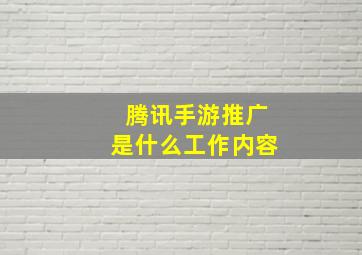 腾讯手游推广
是什么工作内容